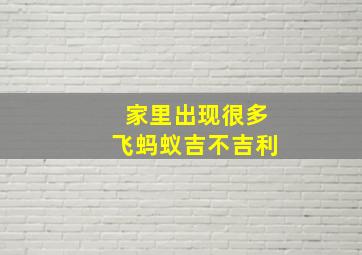 家里出现很多
飞蚂蚁吉不吉利